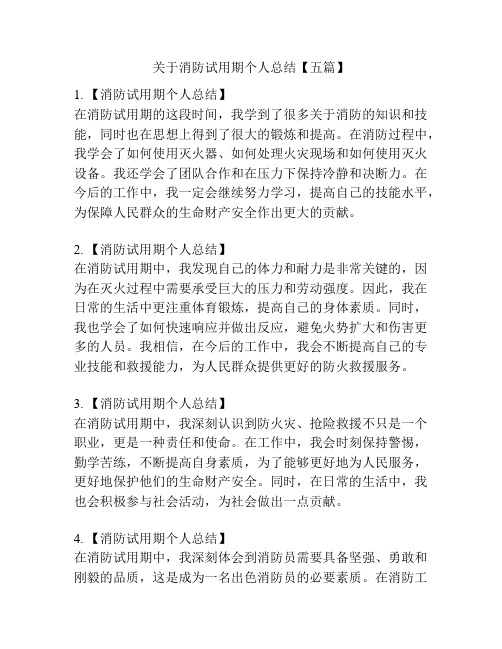 关于消防试用期个人总结【五篇】

1.【消防试用期个人总结】
在消防试用期的这段时间，我学到了很多关于消防的知识和技能，同时也在思想上得到了很大的锻炼和提高。在消防过程中，我学会了如何使用灭火器、如何处理火灾现场和如何使用灭火设备。我还学会了团队合作和在压力下保持冷静和决断力。在今后的工作中，我一定会继续努力学习，提高自己的技能水平，为保障人民群众的生命财产安全作出更大的贡献。

2.【消防试用期个人总结】
在消防试用期中，我发现自己的体力和耐力是非常关键的，因为在灭火过程中需要承受巨大的压力和劳动强度。因此，我在日常的生活中更注重体育锻炼，提高自己的身体素质。同时，我也学会了如何快速响应并做出反应，避免火势扩大和伤害更多的人员。我相信，在今后的工作中，我会不断提高自己的专业技能和救援能力，为人民群众提供更好的防火救援服务。

3.【消防试用期个人总结】
在消防试用期中，我深刻认识到防火灾、抢险救援不只是一个职业，更是一种责任和使命。在工作中，我会时刻保持警惕，勤学苦练，不断提高自身素质，为了能够更好地为人民服务，更好地保护他们的生命财产安全。同时，在日常的生活中，我也会积极参与社会活动，为社会做出一点贡献。

4.【消防试用期个人总结】
在消防试用期中，我深刻体会到消防员需要具备坚强、勇敢和刚毅的品质，这是成为一名出色消防员的必要素质。在消防工